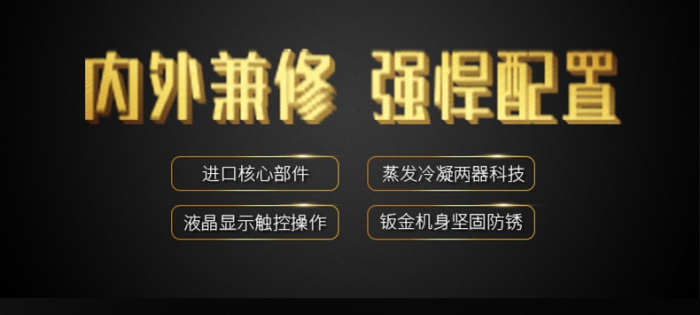 内外兼修 强悍配置

进口核心部件

蒸发冷凝两器科技

液晶显示触控操作

钣金机身坚固防锈